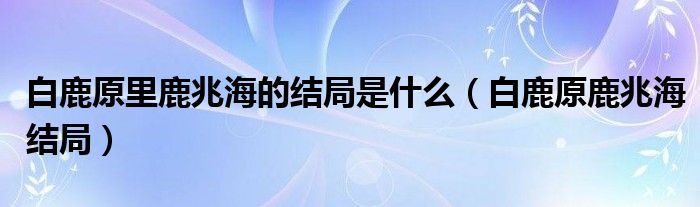 白鹿原里鹿兆海的结局是什么（白鹿原鹿兆海结局）